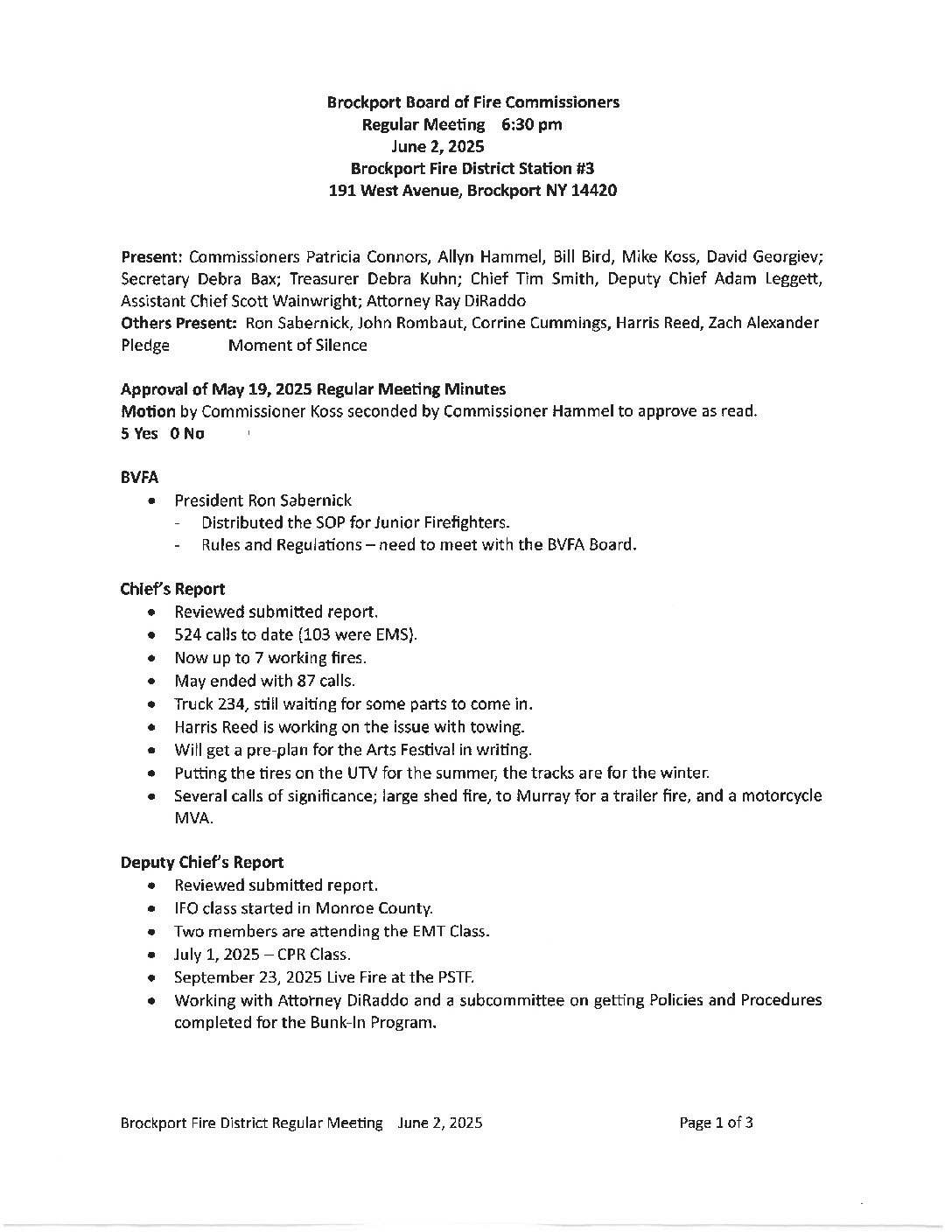 Brockport Board of Fire Commissioners
Regular Meeting 6:30 pm
June 2, 2025
Brockport Fire District Station #3
191 West Avenue, Brockport NY 14420

Present: Commissioners Patricia Connors, Allyn Hammel, Bill Bird, Mike Koss, David Georgiev; Secretary Debra Bax; Treasurer Debra Kuhn; Chief Tim Smith, Deputy Chief Adam Leggett, Assistant Chief Scott Wainwright; Attorney Ray DiRaddo
Others Present: Ron Sabernick, John Rombaut, Corrine Cummings, Harris Reed, Zach Alexander
Pledge Moment of Silence

Approval of May 19, 2025 Regular Meeting Minutes
Motion by Commissioner Koss seconded by Commissioner Hammel to approve as read.
5 Yes 0 No

BVFA
• President Ron Sabernick
- Distributed the SOP for Junior Firefighters.
- Rules and Regulations – need to meet with the BVFA Board.

Chief's Report
• Reviewed submitted report.
• 524 calls to date (103 were EMS).
• Now up to 7 working fires.
• May ended with 87 calls.
• Truck 234, still waiting for some parts to come in.
• Harris Reed is working on the issue with towing.
• Will get a pre-plan for the Arts Festival in writing.
• Putting the tires on the UTV for the summer, the tracks are for the winter.
• Several calls of significance; large shed fire, to Murray for a trailer fire, and a motorcycle MVA.

Deputy Chief's Report
• Reviewed submitted report.
• IFO class started in Monroe County.
• Two members are attending the EMT Class.
• July 1, 2025 – CPR Class.
• September 23, 2025 Live Fire at the PSTF.
• Working with Attorney DiRaddo and a subcommittee on getting Policies and Procedures completed for the Bunk-In Program.

Brockport Fire District Regular Meeting June 2, 2025 Page 1 of 3